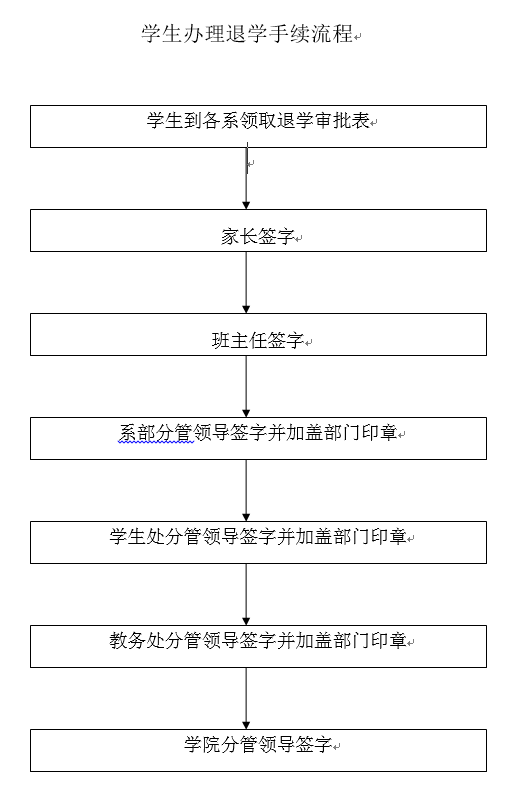 学生办理退学手续流程

学生到各系领取退学审批表

家长签字

班主任签字

系部分管领导签字并加盖部门印章

学生处分管领导签字并加盖部门印章

教务处分管领导签字并加盖部门印章

学院分管领导签字